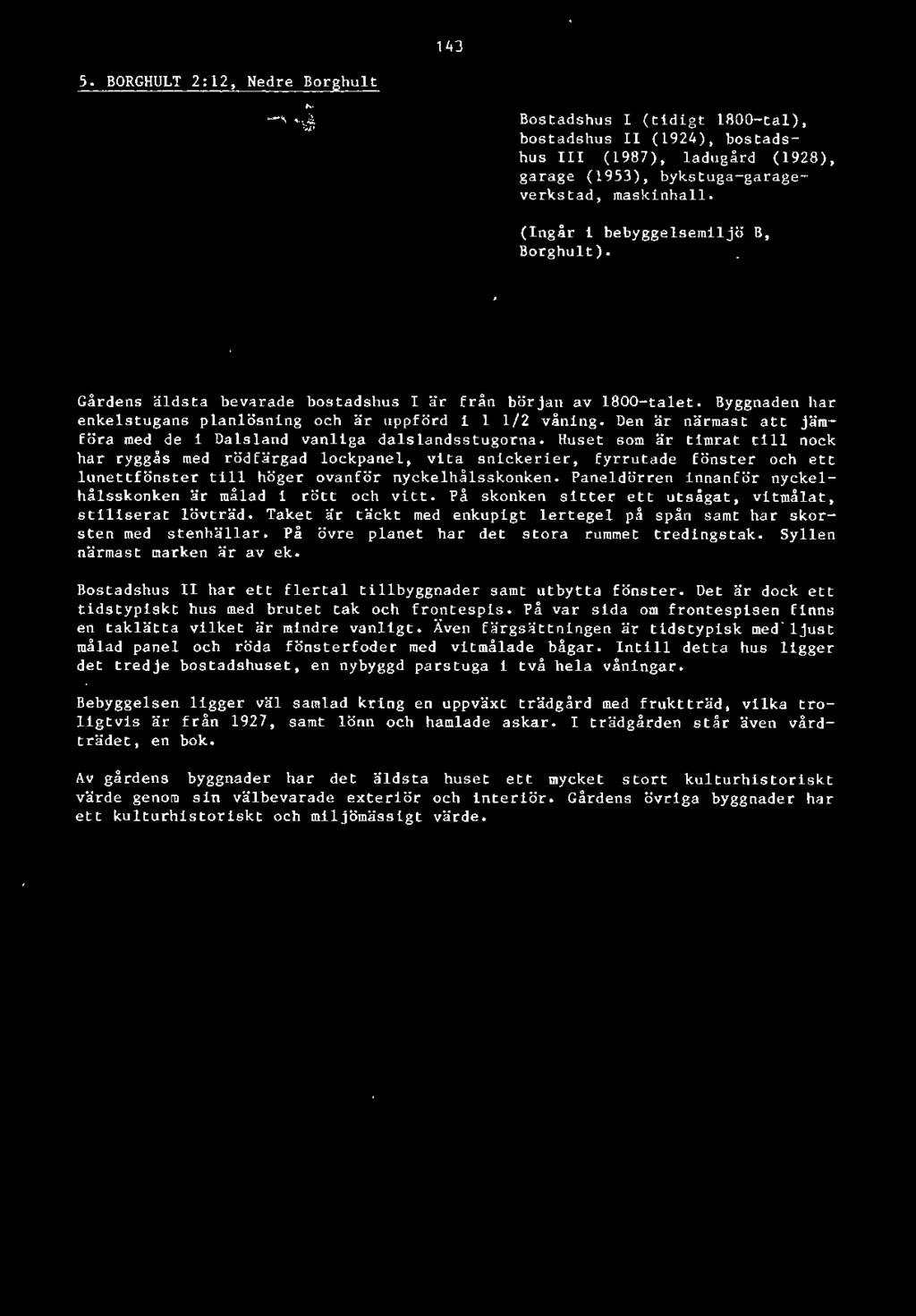 143

5. BORGHULT 2:12, Nedre Borghult

Bostadshus I (tidigt 1800-tal), bostadshus II (1924), bostadshus III (1987), ladugård (1928), garage (1953), bykstuga-garage-verkstad, maskinhall.

(Ingår i bebyggelsemiljö B, Borghult).

Gårdens äldsta bevarade bostadshus I är från början av 1800-talet. Byggnaden har enkelstugans planlösning och är uppförd i 1 1/2 våning. Den är närmast att jämföra med de i Dalsland vanliga dalslandsstugorna. Huset som är timrat till nock har ryggås med rödfärgad lockpanel, vita snickerier, fyrrutade fönster och ett lunettfönster till höger ovanför nyckelhålsskonken. Paneldörren innanför nyckelhålsskonken är målad i rött och vitt. På skonken sitter ett utsågat, vitmålat, stiliserat lövträd. Taket är täckt med enkupigt lertegel på spån samt har skorsten med stenhällar. På övre planet har det stora rummet tredingstak. Syllen närmast marken är av ek.

Bostadshus II har ett flertal tillbyggnader samt utbytta fönster. Det är dock ett tidstypiskt hus med brutet tak och frontespis. På var sida om frontespisen finns en taklätta vilket är mindre vanligt. Även färgsättningen är tidstypisk med ljust målad panel och röda fönsterfoder med vitmålade bågar. Intill detta hus ligger det tredje bostadshuset, en nybyggd parstuga i två hela våningar.

Bebyggelsen ligger väl samlad kring en uppväxt trädgård med fruktträd, vilka troligtvis är från 1927, samt lönn och hamlade askar. I trädgården står även vårdträdet, en bok.

Av gårdens byggnader har det äldsta huset ett mycket stort kulturhistoriskt värde genom sin välbevarade exteriör och interiör. Gårdens övriga byggnader har ett kulturhistoriskt och miljömässigt värde.